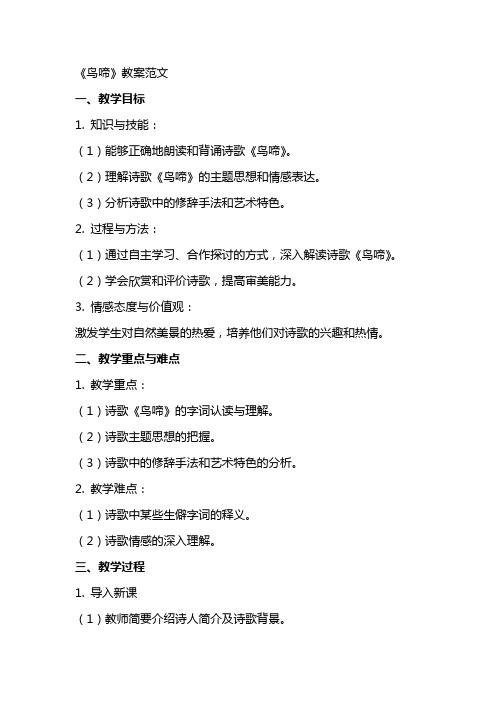 《鸟啼》教案范文

一、教学目标

1. 知识与技能：

（1）能够正确地朗读和背诵诗歌《鸟啼》。

（2）理解诗歌《鸟啼》的主题思想和情感表达。

（3）分析诗歌中的修辞手法和艺术特色。

2. 过程与方法：

（1）通过自主学习、合作探讨的方式，深入解读诗歌《鸟啼》。

（2）学会欣赏和评价诗歌，提高审美能力。

3. 情感态度与价值观：

激发学生对自然美景的热爱，培养他们对诗歌的兴趣和热情。

二、教学重点与难点

1. 教学重点：

（1）诗歌《鸟啼》的字词认读与理解。

（2）诗歌主题思想的把握。

（3）诗歌中的修辞手法和艺术特色的分析。

2. 教学难点：

（1）诗歌中某些生僻字词的释义。

（2）诗歌情感的深入理解。

三、教学过程

1. 导入新课

（1）教师简要介绍诗人简介及诗歌背景。